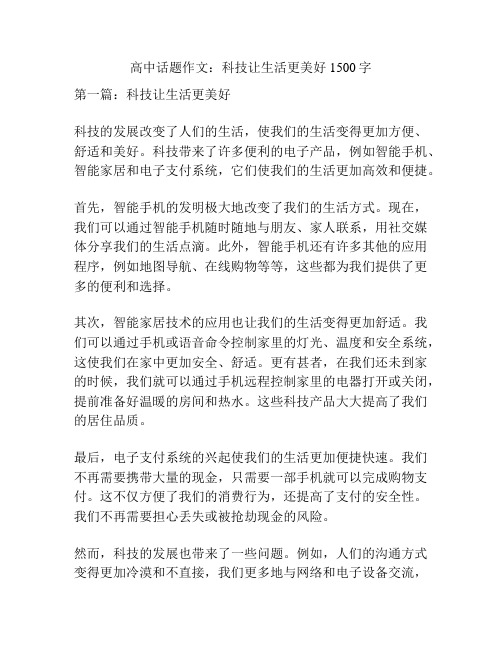 高中话题作文：科技让生活更美好 1500 字

第一篇：科技让生活更美好

科技的发展改变了人们的生活，使我们的生活变得更加方便、舒适和美好。科技带来了许多便利的电子产品，例如智能手机、智能家居和电子支付系统，它们使我们的生活更加高效和便捷。

首先，智能手机的发明极大地改变了我们的生活方式。现在，我们可以通过智能手机随时随地与朋友、家人联系，用社交媒体分享我们的生活点滴。此外，智能手机还有许多其他的应用程序，例如地图导航、在线购物等等，这些都为我们提供了更多的便利和选择。

其次，智能家居技术的应用也让我们的生活变得更加舒适。我们可以通过手机或语音命令控制家里的灯光、温度和安全系统，这使我们在家中更加安全、舒适。更有甚者，在我们还未到家的时候，我们就可以通过手机远程控制家里的电器打开或关闭，提前准备好温暖的房间和热水。这些科技产品大大提高了我们的居住品质。

最后，电子支付系统的兴起使我们的生活更加便捷快速。我们不再需要携带大量的现金，只需要一部手机就可以完成购物支付。这不仅方便了我们的消费行为，还提高了支付的安全性。我们不再需要担心丢失或被抢劫现金的风险。

然而，科技的发展也带来了一些问题。例如，人们的沟通方式变得更加冷漠和不直接，我们更多地与网络和电子设备交流，